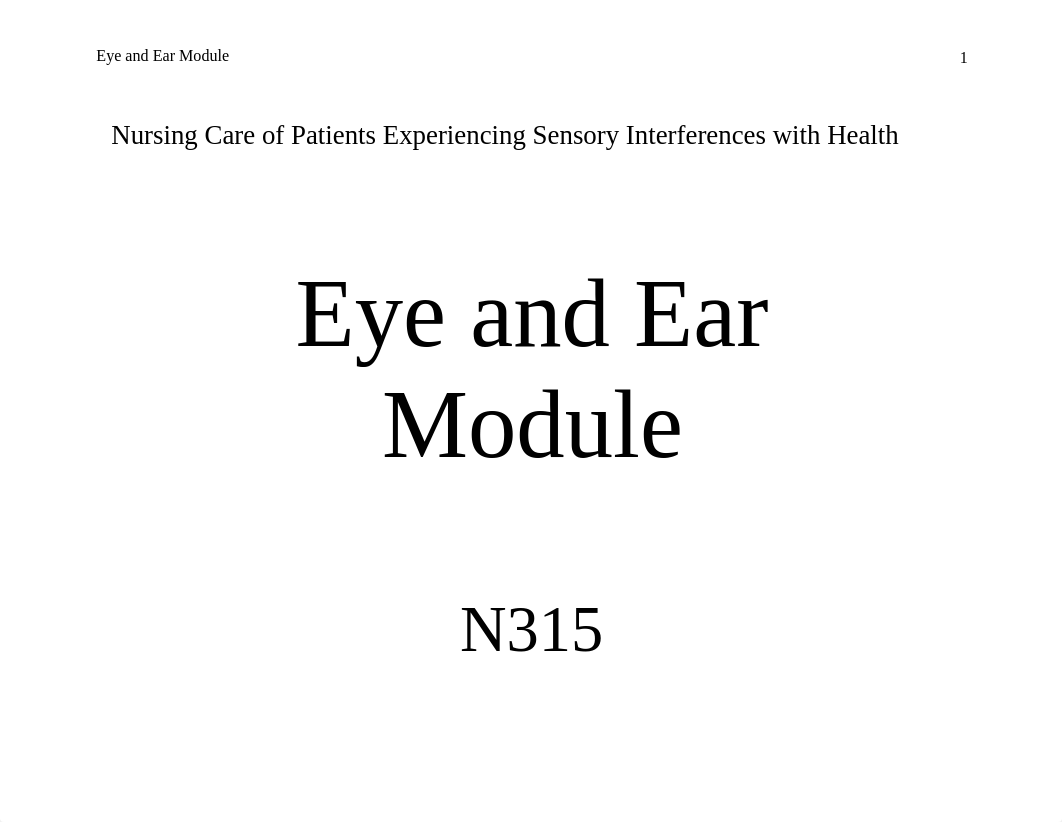 Eye and Ear Module 1

Nursing Care of Patients Experiencing Sensory Interferences with Health

Eye and Ear Module

N315